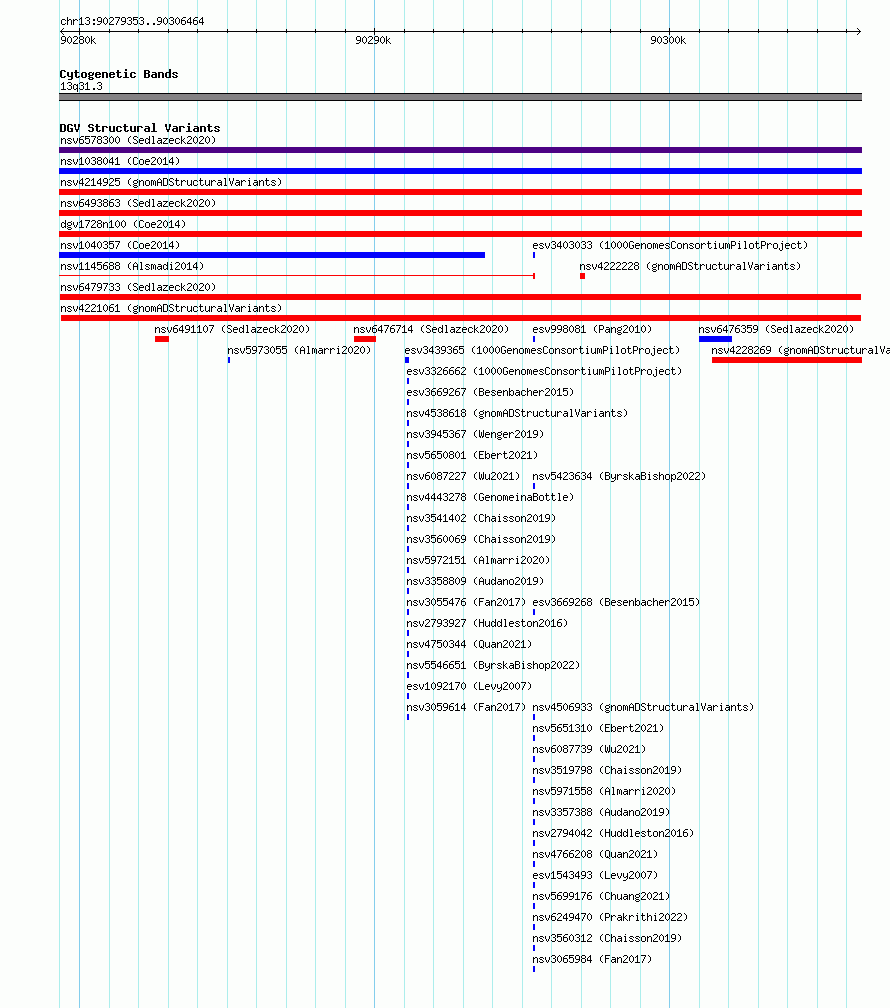 chr13:90279353..90306464

90280k
90290k
90300k

Cytogenetic Bands
13q31.3

DGV Structural Variants
nsv6578300 (Sedlazeck2020)
nsv1038041 (Coe2014)
nsv4214925 (gnomADStructuralVariants)
nsv6493863 (Sedlazeck2020)
dgv1728n100 (Coe2014)
nsv1040357 (Coe2014)
esv3403033 (1000GenomesConsortiumPilotProject)
nsv1145688 (Alsmadi2014)
nsv4222228 (gnomADStructuralVariants)
nsv6479733 (Sedlazeck2020)
nsv4221061 (gnomADStructuralVariants)
nsv6491107 (Sedlazeck2020)
nsv6476714 (Sedlazeck2020)
esv998081 (Pang2010)
nsv6476359 (Sedlazeck2020)
nsv5973055 (Almarri2020)
esv3439365 (1000GenomesConsortiumPilotProject)
nsv4228269 (gnomADStructuralVa
esv3326662 (1000GenomesConsortiumPilotProject)
esv3669267 (Besenbacher2015)
nsv4538618 (gnomADStructuralVariants)
nsv3945367 (Wenger2019)
nsv5650801 (Ebert2021)
nsv6087227 (Wu2021)
nsv5423634 (ByrskaBishop2022)
nsv4443278 (GenomeinaBottle)
nsv3541402 (Chaisson2019)
nsv3560069 (Chaisson2019)
nsv5972151 (Almarri2020)
nsv3358809 (Audano2019)
nsv3055476 (Fan2017)
esv3669268 (Besenbacher2015)
nsv2793927 (Huddleston2016)
nsv4750344 (Quan2021)
nsv5546651 (ByrskaBishop2022)
esv1092170 (Levy2007)
nsv3059614 (Fan2017)
nsv4506933 (gnomADStructuralVariants)
nsv5651310 (Ebert2021)
nsv6087739 (Wu2021)
nsv3519798 (Chaisson2019)
nsv5971558 (Almarri2020)
nsv3357388 (Audano2019)
nsv2794042 (Huddleston2016)
nsv4766208 (Quan2021)
esv1543493 (Levy2007)
nsv5699176 (Chuang2021)
nsv6249470 (Prakrithi2022)
nsv3560312 (Chaisson2019)
nsv3065984 (Fan2017)